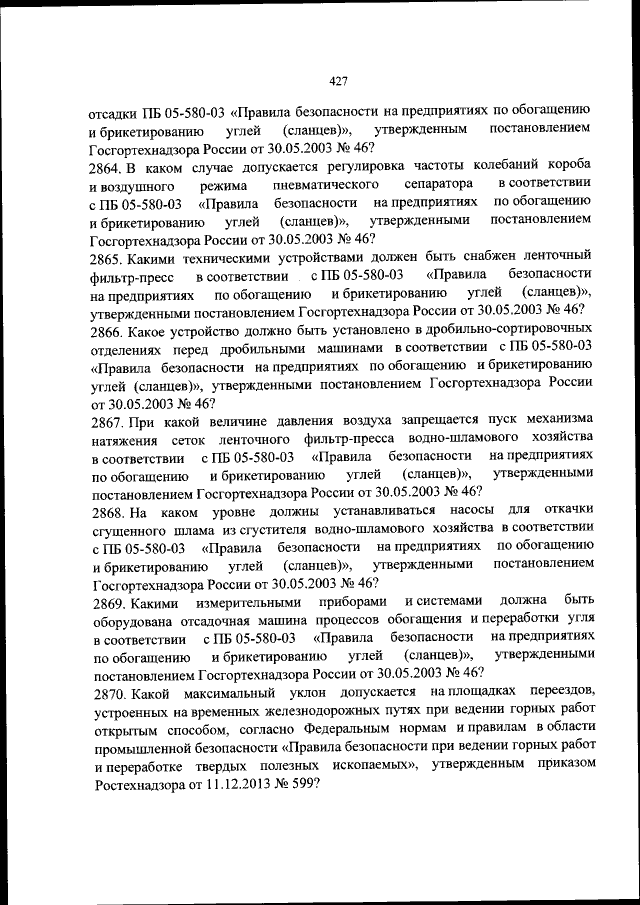 427

отсадки ПБ 05-580-03 «Правила безопасности на предприятиях по обогащению и брикетированию углей (сланцев)», утвержденным постановлением Госгортехнадзора России от 30.05.2003 № 46?

2864. В каком случае допускается регулировка частоты колебаний короба и воздушного режима пневматического сепаратора в соответствии с ПБ 05-580-03 «Правила безопасности на предприятиях по обогащению и брикетированию углей (сланцев)», утвержденными постановлением Госгортехнадзора России от 30.05.2003 № 46?

2865. Какими техническими устройствами должен быть снабжен ленточный фильтр-пресс в соответствии с ПБ 05-580-03 «Правила безопасности на предприятиях по обогащению и брикетированию углей (сланцев)», утвержденными постановлением Госгортехнадзора России от 30.05.2003 № 46?

2866. Какое устройство должно быть установлено в дробильно-сортировочных отделениях перед дробильными машинами в соответствии с ПБ 05-580-03 «Правила безопасности на предприятиях по обогащению и брикетированию углей (сланцев)», утвержденными постановлением Госгортехнадзора России от 30.05.2003 № 46?

2867. При какой величине давления воздуха запрещается пуск механизма натяжения сеток ленточного фильтр-пресса водно-шламового хозяйства в соответствии с ПБ 05-580-03 «Правила безопасности на предприятиях по обогащению и брикетированию углей (сланцев)», утвержденными постановлением Госгортехнадзора России от 30.05.2003 № 46?

2868. На каком уровне должны устанавливаться насосы для откачки сгущенного шлама из сгустителя водно-шламового хозяйства в соответствии с ПБ 05-580-03 «Правила безопасности на предприятиях по обогащению и брикетированию углей (сланцев)», утвержденными постановлением Госгортехнадзора России от 30.05.2003 № 46?

2869. Какими измерительными приборами и системами должна быть оборудована отсадочная машина процессов обогащения и переработки угля в соответствии с ПБ 05-580-03 «Правила безопасности на предприятиях по обогащению и брикетированию углей (сланцев)», утвержденными постановлением Госгортехнадзора России от 30.05.2003 № 46?

2870. Какой максимальный уклон допускается на площадках переездов, устроенных на временных железнодорожных путях при ведении горных работ открытым способом, согласно Федеральным нормам и правилам в области промышленной безопасности «Правила безопасности при ведении горных работ и переработке твердых полезных ископаемых», утвержденным приказом Ростехнадзора от 11.12.2013 № 599?